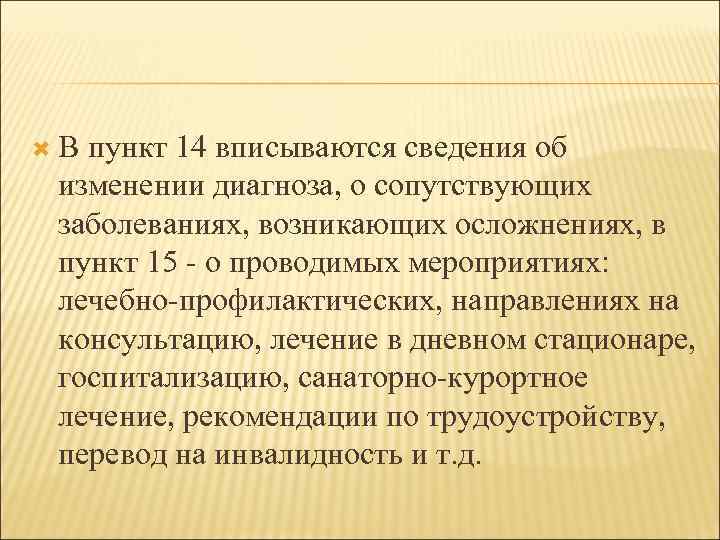 В пункт 14 вписываются сведения об изменении диагноза, о сопутствующих заболеваниях, возникающих осложнениях, в пункт 15 - о проводимых мероприятиях: лечебно-профилактических, направлениях на консультацию, лечение в дневном стационаре, госпитализацию, санаторно-курортное лечение, рекомендации по трудоустройству, перевод на инвалидность и т.д.